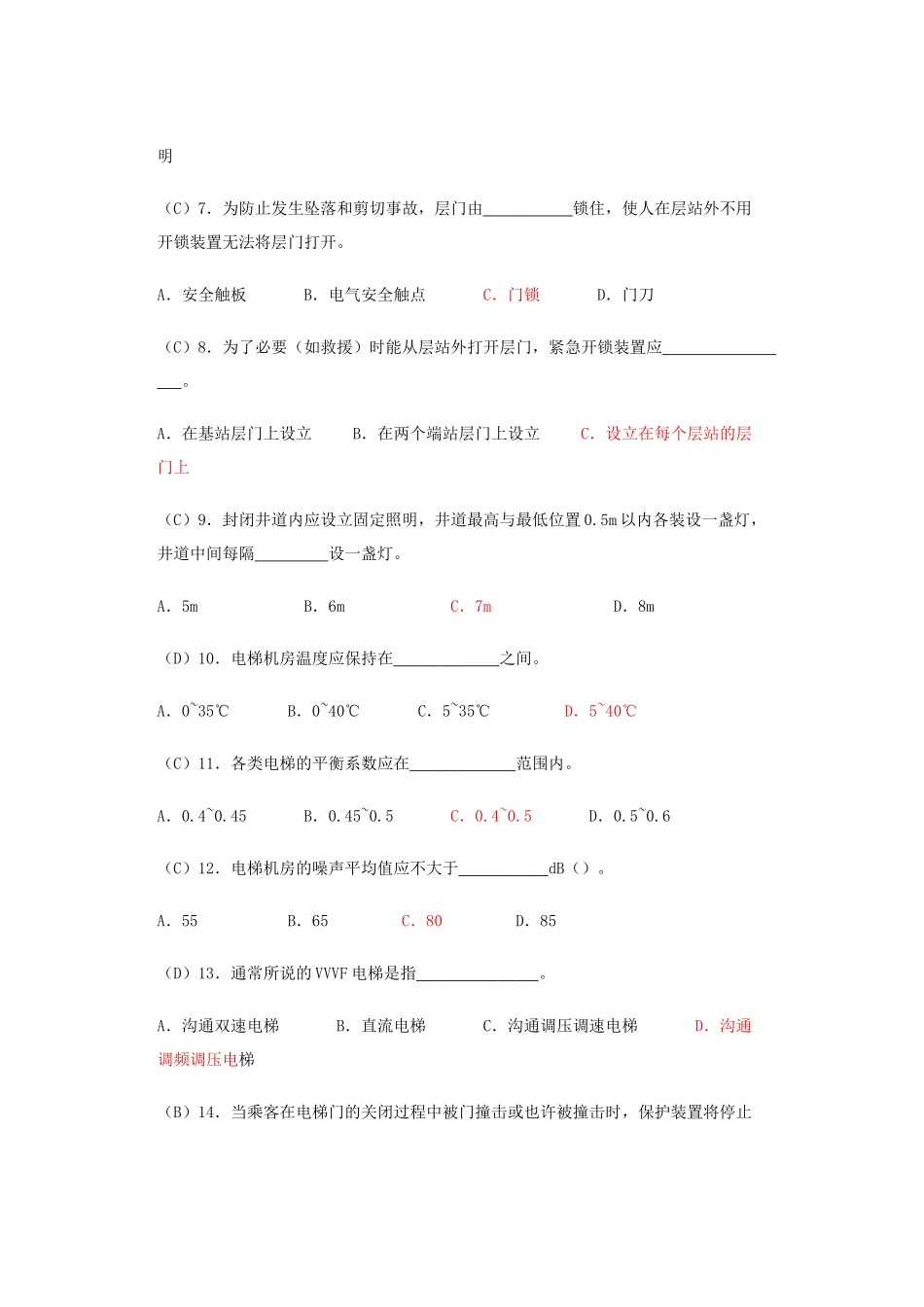 明

（C）7．为防止发生坠落和剪切事故，层门由___________锁住，使人在层站外不用开锁装置无法将层门打开。

A．安全触板　　B．电气安全触点　　C．门锁　　D．门刀

（C）8．为了必要（如救援）时能从层站外打开层门，紧急开锁装置应_________________。

A．在基站层门上设立　　B．在两个端站层门上设立　　C．设立在每个层站的层门上

（C）9．封闭井道内应设立固定照明，井道最高与最低位置0.5m以内各装设一盏灯，井道中间每隔_________设一盏灯。

A．5m　　B．6m　　C．7m　　D．8m

（D）10．电梯机房温度应保持在_____________之间。

A．0~35℃　　B．0~40℃　　C．5~35℃　　D．5~40℃

（C）11．各类电梯的平衡系数应在_____________范围内。

A．0.4~0.45　　B．0.45~0.5　　C．0.4~0.5　　D．0.5~0.6

（C）12．电梯机房的噪声平均值应不大于___________dB（）。

A．55　　B．65　　C．80　　D．85

（D）13．通常所说的VVVF电梯是指_______________。

A．沟通双速电梯　　B．直流电梯　　C．沟通调压调速电梯　　D．沟通调频调压电梯

（B）14．当乘客在电梯门的关闭过程中被门撞击或也许被撞击时，保护装置将停止